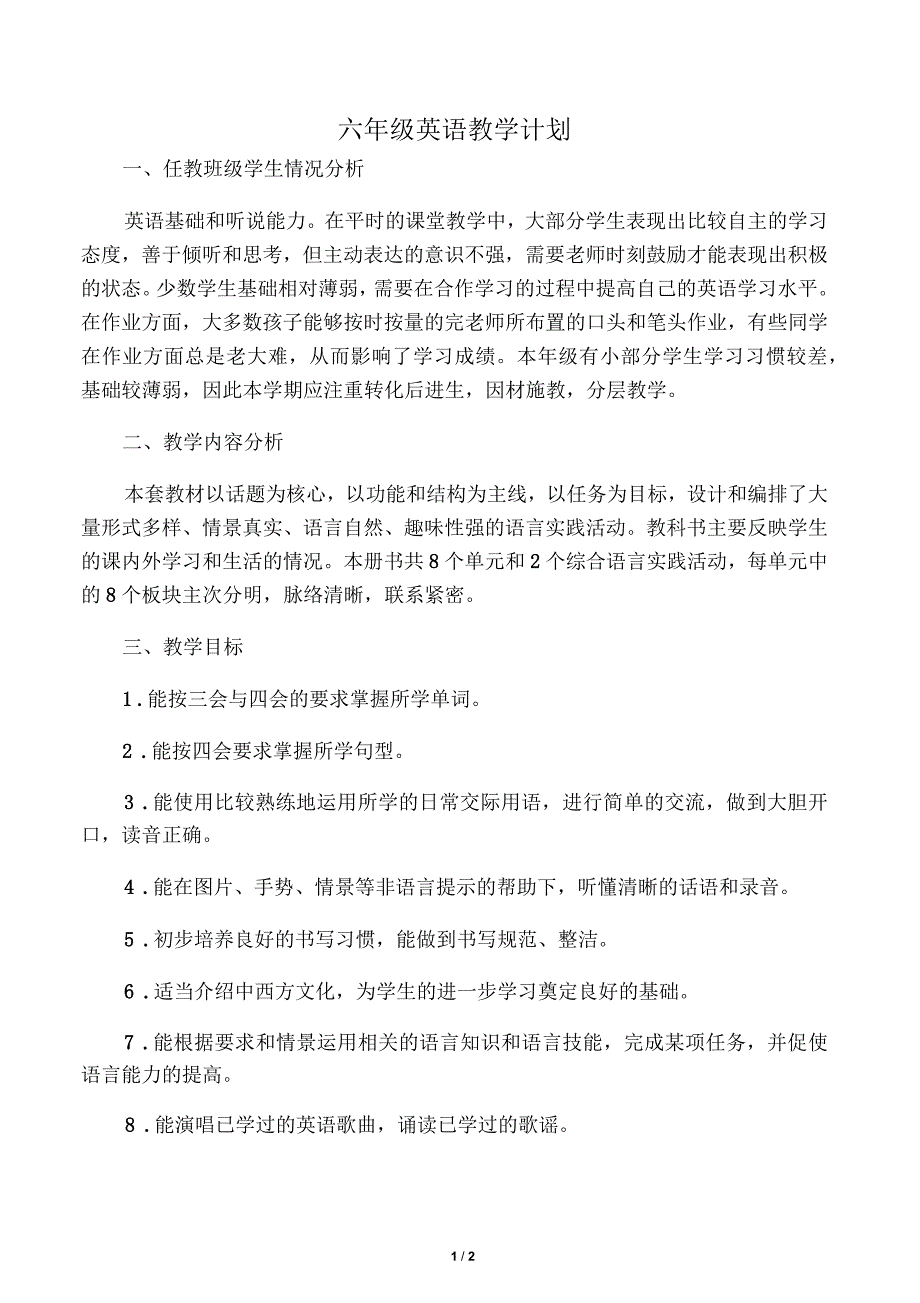 六年级英语教学计划

一、任教班级学生情况分析

英语基础和听说能力。在平时的课堂教学中，大部分学生表现出比较自主的学习态度，善于倾听和思考，但主动表达的意识不强，需要老师时刻鼓励才能表现出积极的状态。少数学生基础相对薄弱，需要在合作学习的过程中提高自己的英语学习水平。在作业方面，大多数孩子能够按时按量的完老师所布置的口头和笔头作业，有些同学在作业方面总是老大难，从而影响了学习成绩。本年级有小部分学生学习习惯较差，基础较薄弱，因此本学期应注重转化后进生，因材施教，分层教学。

二、教学内容分析

本套教材以话题为核心，以功能和结构为主线，以任务为目标，设计和编排了大量形式多样、情景真实、语言自然、趣味性强的语言实践活动。教科书主要反映学生的课内外学习和生活的情况。本册书共 8 个单元和 2 个综合语言实践活动，每单元中的 8 个板块主次分明，脉络清晰，联系紧密。

三、教学目标

1．能按三会与四会的要求掌握所学单词。

2．能按四会要求掌握所学句型。

3．能使用比较熟练地运用所学的日常交际用语，进行简单的交流，做到大胆开口，读音正确。

4．能在图片、手势、情景等非语言提示的帮助下，听懂清晰的话语和录音。

5．初步培养良好的书写习惯，能做到书写规范、整洁。

6．适当介绍中西方文化，为学生的进一步学习奠定良好的基础。

7．能根据要求和情景运用相关的语言知识和语言技能，完成某项任务，并促使语言能力的提高。

8．能演唱已学过的英语歌曲，诵读已学过的歌谣。

1 / 2